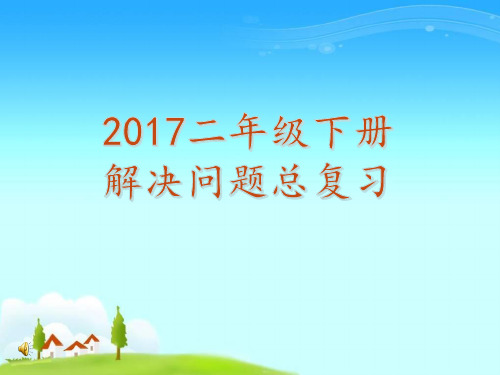 2017二年级下册
解决问题总复习